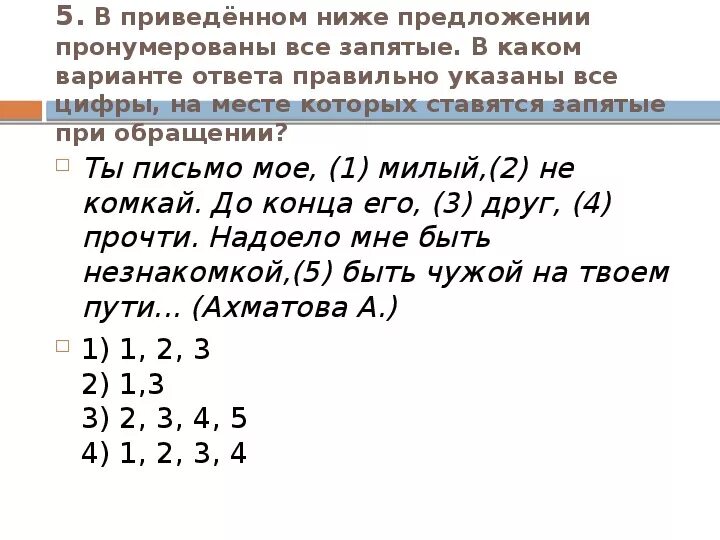 5. В приведённом ниже предложении пронумерованы все запятые. В каком варианте ответа правильно указаны все цифры, на месте которых ставятся запятые при обращении?

Ты письмо мое, (1) милый,(2) не комкай. До конца его, (3) друг, (4) прочти. Надоело мне быть незнакомкой,(5) быть чужой на твоем пути… (Ахматова А.)

1) 1, 2, 3
2) 1,3
3) 2, 3, 4, 5
4) 1, 2, 3, 4